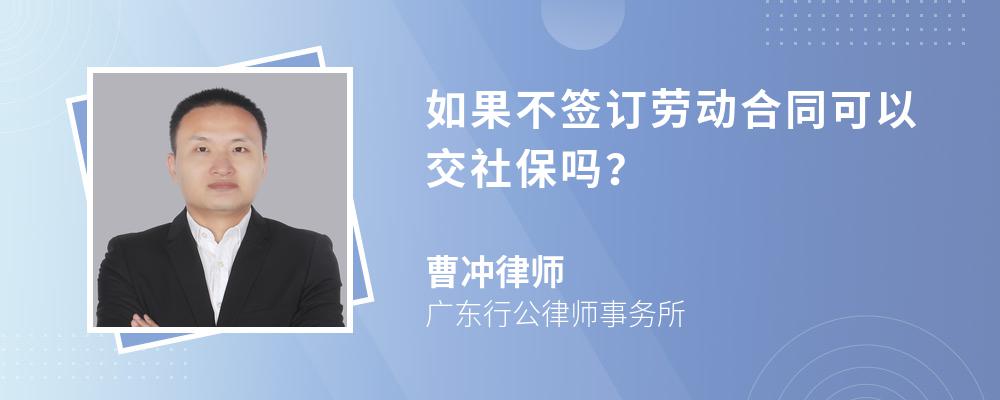 如果不签订劳动合同可以交社保吗?

曹冲律师
广东行公律师事务所